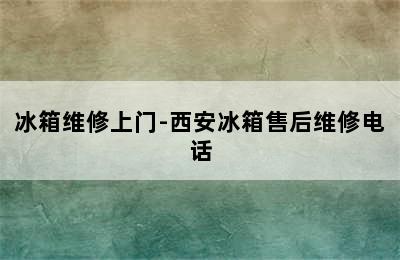 冰箱维修上门-西安冰箱售后维修电话